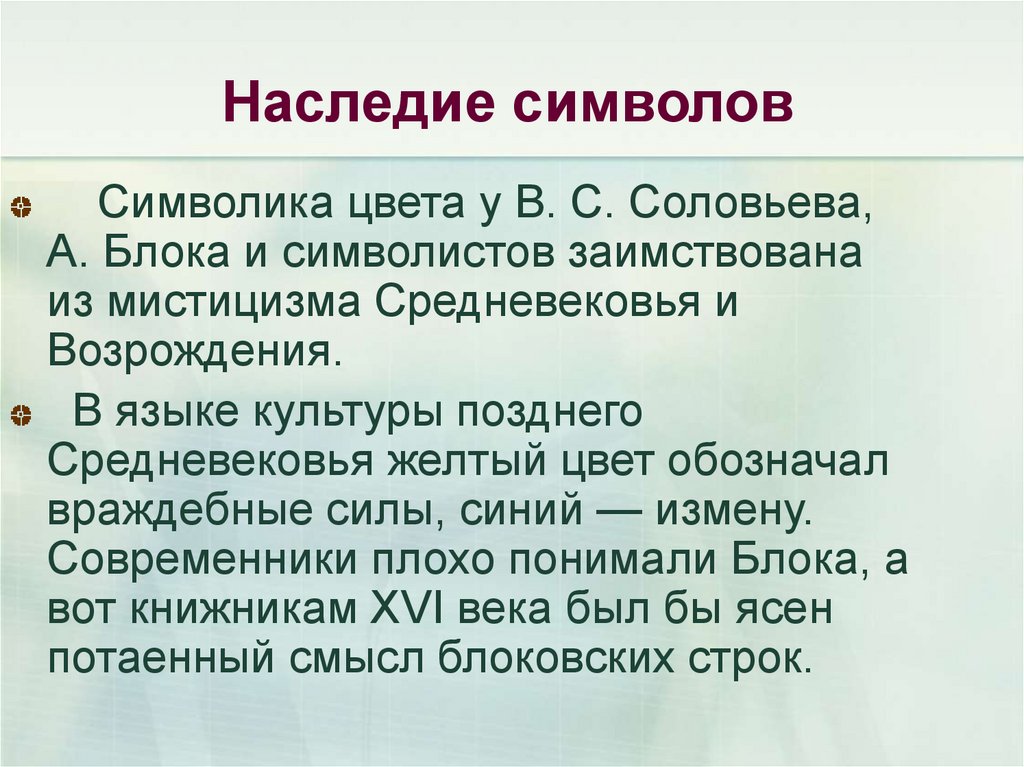 Наследие символов

Символика цвета у В. С. Соловьева, А. Блока и символистов заимствована из мистицизма Средневековья и Возрождения.

В языке культуры позднего Средневековья желтый цвет обозначал враждебные силы, синий — измену. Современники плохо понимали Блока, а вот книжникам XVI века был бы ясен потаенный смысл блоковских строк.